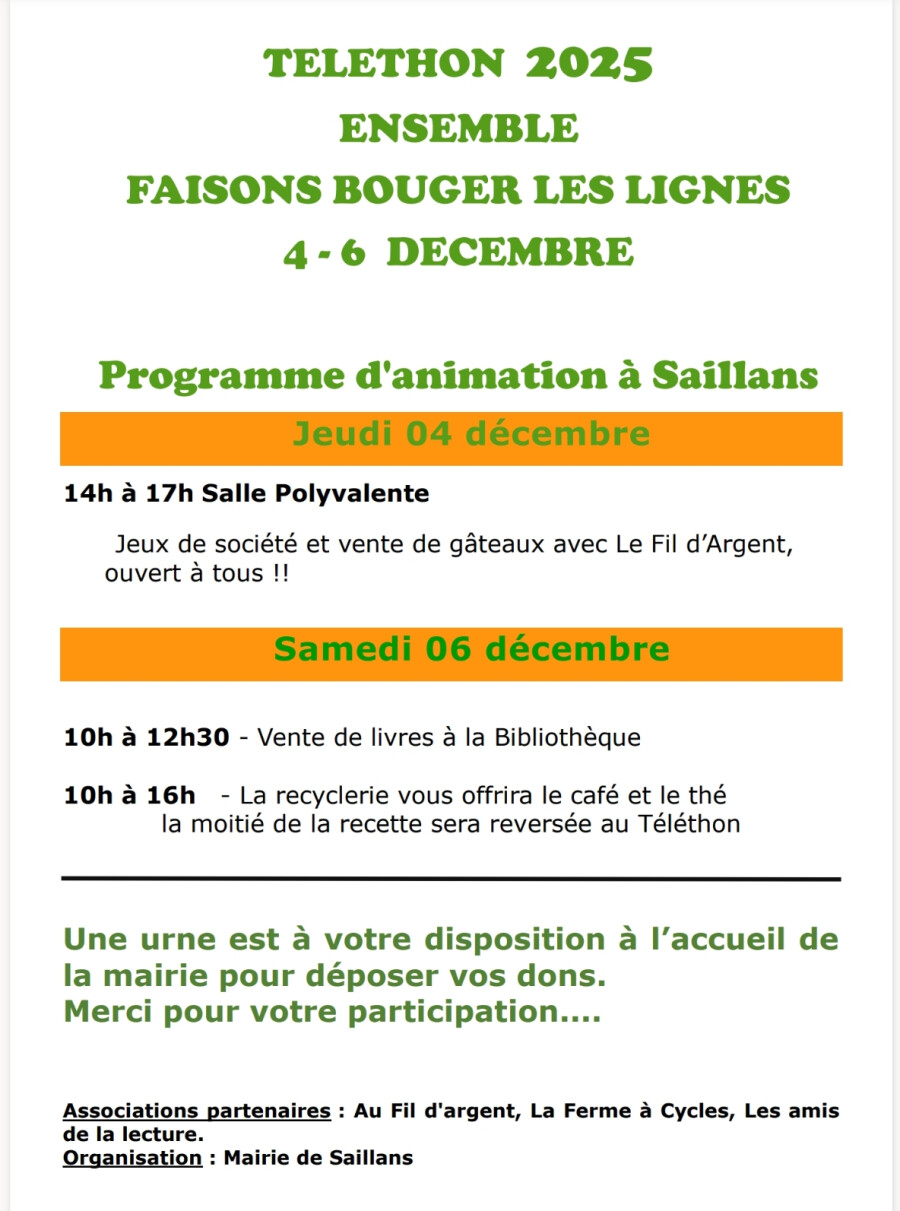 TELETHON 2025
ENSEMBLE
FAISONS BOUGER LES LIGNES
4 - 6 DECEMBRE

Programme d'animation à Saillans

Jeudi 04 décembre

14h à 17h Salle Polyvalente

Jeux de société et vente de gâteaux avec Le Fil d'Argent, ouvert à tous !!

Samedi 06 décembre

10h à 12h30 - Vente de livres à la Bibliothèque

10h à 16h - La recyclerie vous offrira le café et le thé
la moitié de la recette sera reversée au Téléthon

Une urne est à votre disposition à l'accueil de la mairie pour déposer vos dons.
Merci pour votre participation....

Associations partenaires : Au Fil d'argent, La Ferme à Cycles, Les amis de la lecture.
Organisation : Mairie de Saillans